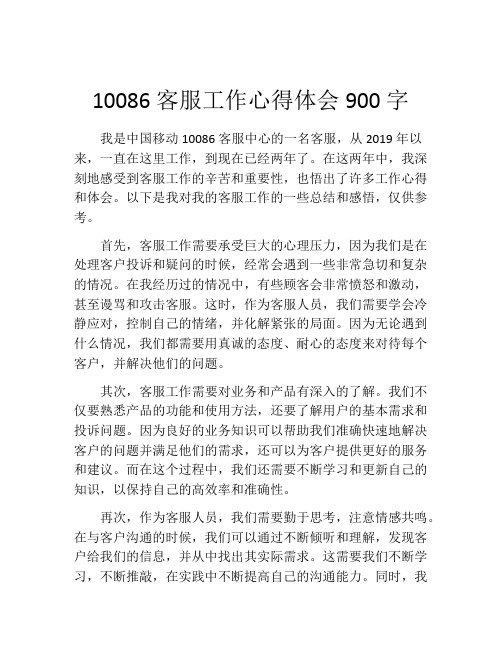 10086 客服工作心得体会 900 字

我是中国移动 10086 客服中心的一名客服，从 2019 年以来，一直在这里工作，到现在已经两年了。在这两年中，我深刻地感受到客服工作的辛苦和重要性，也悟出了许多工作心得和体会。以下是我对我的客服工作的一些总结和感悟，仅供参考。

首先，客服工作需要承受巨大的心理压力，因为我们是在处理客户投诉和疑问的时候，经常会遇到一些非常急切和复杂的情况。在我经历过的情况中，有些顾客会非常愤怒和激动，甚至谩骂和攻击客服。这时，作为客服人员，我们需要学会冷静应对，控制自己的情绪，并化解紧张的局面。因为无论遇到什么情况，我们都需要用真诚的态度、耐心的态度来对待每个客户，并解决他们的问题。

其次，客服工作需要对业务和产品有深入的了解。我们不仅要熟悉产品的功能和使用方法，还要了解用户的基本需求和投诉问题。因为良好的业务知识可以帮助我们准确快速地解决客户的问题并满足他们的需求，还可以为客户提供更好的服务和建议。而在这个过程中，我们还需要不断学习和更新自己的知识，以保持自己的高效率和准确性。

再次，作为客服人员，我们需要勤于思考，注意情感共鸣。在与客户沟通的时候，我们可以通过不断倾听和理解，发现客户给我们的信息，并从中找出其实际需求。这需要我们不断学习，不断推敲，在实践中不断提高自己的沟通能力。同时，我